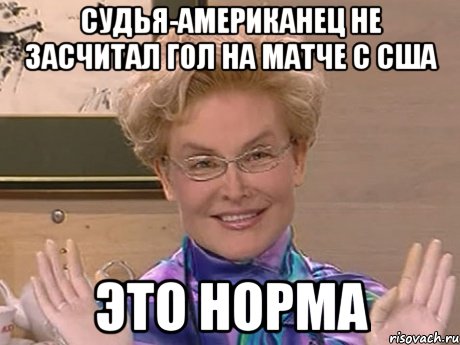 СУДЬЯ-АМЕРИКАНЕЦ НЕ ЗАСЧИТАЛ ГОЛ НА МАТЧЕ С США

ЭТО НОРМА

risovach.ru